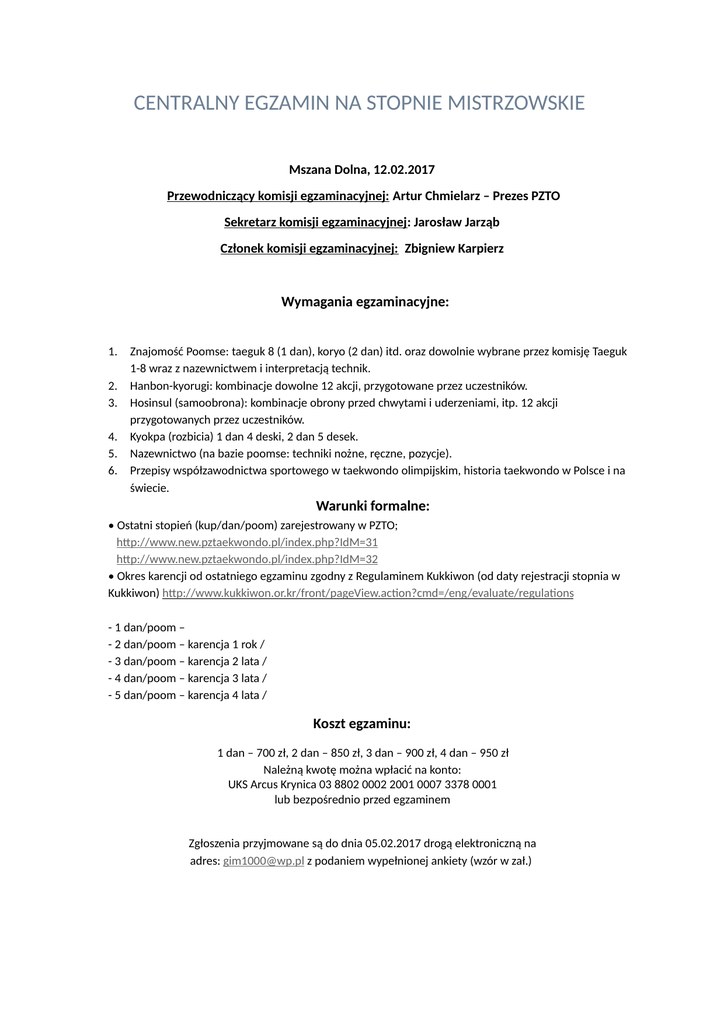 CENTRALNY EGZAMIN NA STOPNIE MISTRZOWSKIE

Mszana Dolna, 12.02.2017

Przewodniczący komisji egzaminacyjnej: Artur Chmielarz – Prezes PZTO

Sekretarz komisji egzaminacyjnej: Jarosław Jarząb

Członek komisji egzaminacyjnej: Zbigniew Karpierz

Wymagania egzaminacyjne:

1. Znajomość Poomse: taeguk 8 (1 dan), koryo (2 dan) itd. oraz dowolnie wybrane przez komisję Taeguk 1-8 wraz z nazewnictwem i interpretacją technik.
2. Hanbon-kyorugi: kombinacje dowolne 12 akcji, przygotowane przez uczestników.
3. Hosinsul (samoobrona): kombinacje obrony przed chwytami i uderzeniami, itp. 12 akcji przygotowanych przez uczestników.
4. Kyokpa (rozbicia) 1 dan 4 deski, 2 dan 5 desek.
5. Nazewnictwo (na bazie poomse: techniki nożne, ręczne, pozycje).
6. Przepisy współzawodnictwa sportowego w taekwondo olimpijskim, historia taekwondo w Polsce i na świecie.

Warunki formalne:

• Ostatni stopień (kup/dan/poom) zarejestrowany w PZTO;
http://www.new.pztaekwondo.pl/index.php?IdM=31
http://www.new.pztaekwondo.pl/index.php?IdM=32
• Okres karencji od ostatniego egzaminu zgodny z Regulaminem Kukkiwon (od daty rejestracji stopnia w Kukkiwon) http://www.kukkiwon.or.kr/front/pageView.action?cmd=/eng/evaluate/regulations

- 1 dan/poom –
- 2 dan/poom – karencja 1 rok /
- 3 dan/poom – karencja 2 lata /
- 4 dan/poom – karencja 3 lata /
- 5 dan/poom – karencja 4 lata /

Koszt egzaminu:

1 dan – 700 zł, 2 dan – 850 zł, 3 dan – 900 zł, 4 dan – 950 zł
Należną kwotę można wpłacić na konto:
UKS Arcus Krynica 03 8802 0002 2001 0007 3378 0001
lub bezpośrednio przed egzaminem

Zgłoszenia przyjmowane są do dnia 05.02.2017 drogą elektroniczną na adres: gim1000@wp.pl z podaniem wypełnionej ankiety (wzór w zał.)